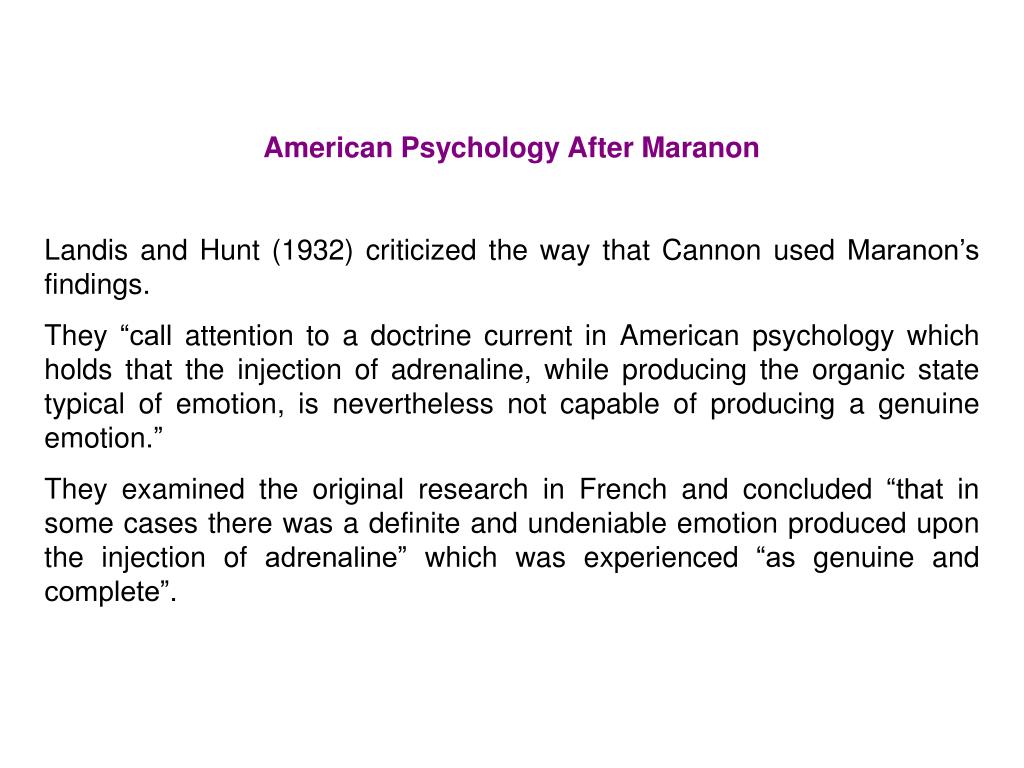 American Psychology After Maranon

Landis and Hunt (1932) criticized the way that Cannon used Maranon’s findings.

They “call attention to a doctrine current in American psychology which holds that the injection of adrenaline, while producing the organic state typical of emotion, is nevertheless not capable of producing a genuine emotion.”

They examined the original research in French and concluded “that in some cases there was a definite and undeniable emotion produced upon the injection of adrenaline” which was experienced “as genuine and complete”.